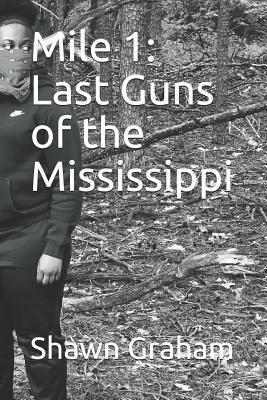 Mile 1: Last Guns of the Mississippi

Shawn Graham